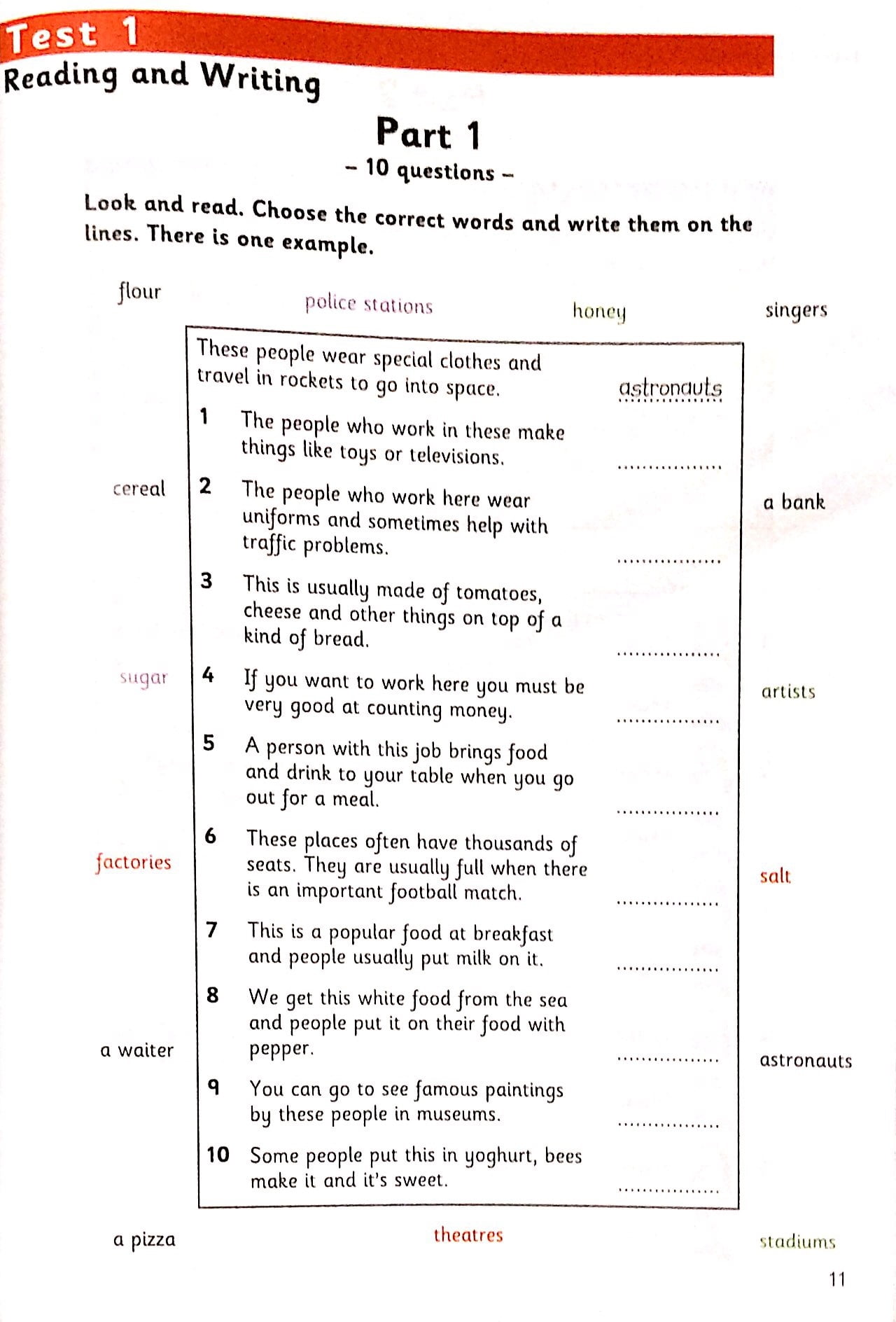 Test 1
Reading and Writing

Part 1
– 10 questions –

Look and read. Choose the correct words and write them on the lines. There is one example.

flour

police stations

honey

singers

cereal

a bank

sugar

artists

factories

salt

a waiter

astronauts

a pizza

theatres

stadiums

These people wear special clothes and travel in rockets to go into space. astronauts

1 The people who work in these make things like toys or televisions. ................

2 The people who work here wear uniforms and sometimes help with traffic problems. ................

3 This is usually made of tomatoes, cheese and other things on top of a kind of bread. ................

4 If you want to work here you must be very good at counting money. ................

5 A person with this job brings food and drink to your table when you go out for a meal. ................

6 These places often have thousands of seats. They are usually full when there is an important football match. ................

7 This is a popular food at breakfast and people usually put milk on it. ................

8 We get this white food from the sea and people put it on their food with pepper. ................

9 You can go to see famous paintings by these people in museums. ................

10 Some people put this in yoghurt, bees make it and it's sweet. ................

11